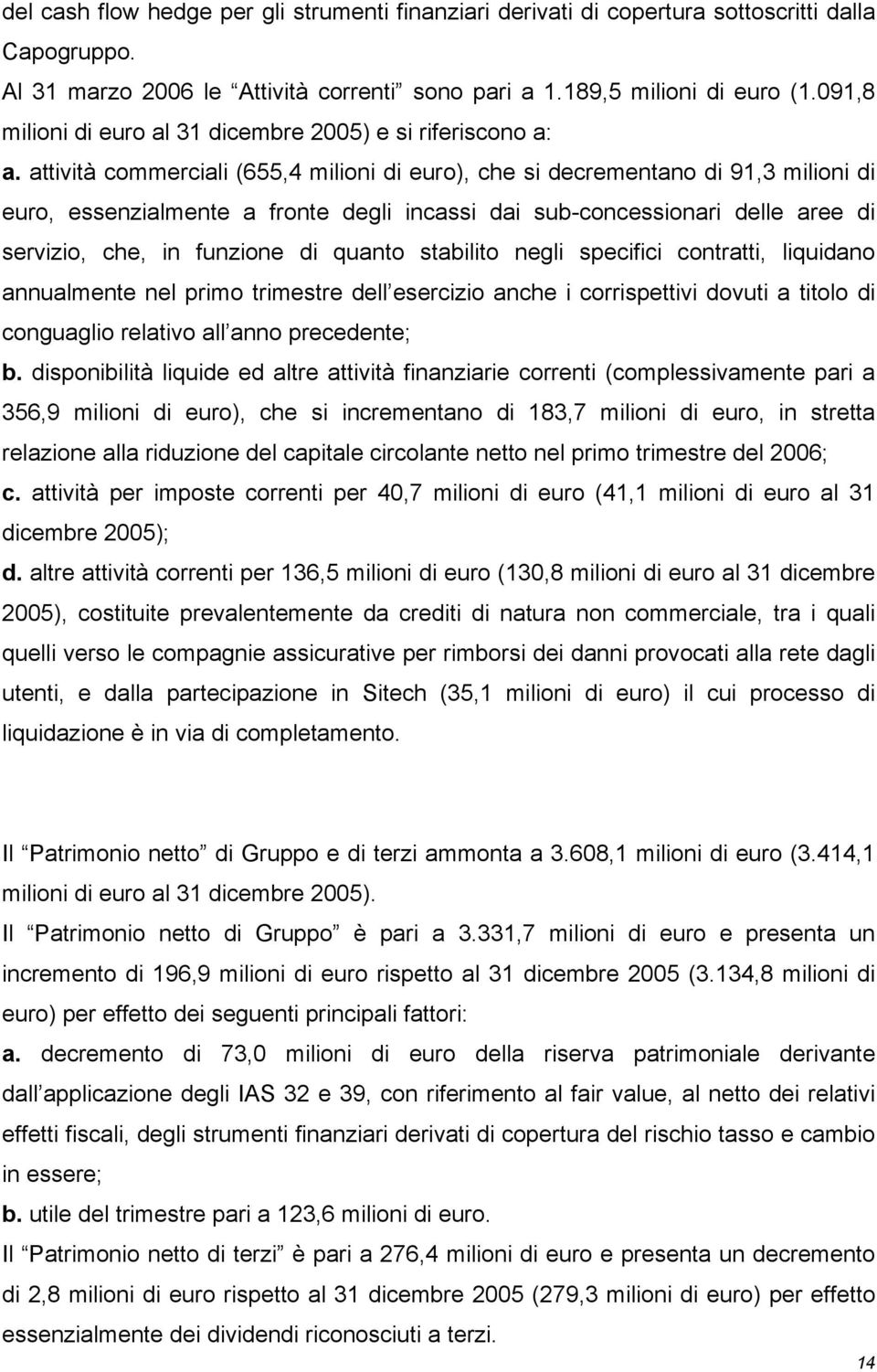 del cash flow hedge per gli strumenti finanziari derivati di copertura sottoscritti dalla Capogruppo.

Al 31 marzo 2006 le “Attività correnti” sono pari a 1.189,5 milioni di euro (1.091,8 milioni di euro al 31 dicembre 2005) e si riferiscono a:

a. attività commerciali (655,4 milioni di euro), che si decrementano di 91,3 milioni di euro, essenzialmente a fronte degli incassi dai sub-concessionari delle aree di servizio, che, in funzione di quanto stabilito negli specifici contratti, liquidano annualmente nel primo trimestre dell’esercizio anche i corrispettivi dovuti a titolo di conguaglio relativo all’anno precedente;

b. disponibilità liquide ed altre attività finanziarie correnti (complessivamente pari a 356,9 milioni di euro), che si incrementano di 183,7 milioni di euro, in stretta relazione alla riduzione del capitale circolante netto nel primo trimestre del 2006;

c. attività per imposte correnti per 40,7 milioni di euro (41,1 milioni di euro al 31 dicembre 2005);

d. altre attività correnti per 136,5 milioni di euro (130,8 milioni di euro al 31 dicembre 2005), costituite prevalentemente da crediti di natura non commerciale, tra i quali quelli verso le compagnie assicurative per rimborsi dei danni provocati alla rete dagli utenti, e dalla partecipazione in Sitech (35,1 milioni di euro) il cui processo di liquidazione è in via di completamento.

Il “Patrimonio netto” di Gruppo e di terzi ammonta a 3.608,1 milioni di euro (3.414,1 milioni di euro al 31 dicembre 2005).

Il “Patrimonio netto di Gruppo” è pari a 3.331,7 milioni di euro e presenta un incremento di 196,9 milioni di euro rispetto al 31 dicembre 2005 (3.134,8 milioni di euro) per effetto dei seguenti principali fattori:

a. decremento di 73,0 milioni di euro della riserva patrimoniale derivante dall’applicazione degli IAS 32 e 39, con riferimento al fair value, al netto dei relativi effetti fiscali, degli strumenti finanziari derivati di copertura del rischio tasso e cambio in essere;

b. utile del trimestre pari a 123,6 milioni di euro.

Il “Patrimonio netto di terzi” è pari a 276,4 milioni di euro e presenta un decremento di 2,8 milioni di euro rispetto al 31 dicembre 2005 (279,3 milioni di euro) per effetto essenzialmente dei dividendi riconosciuti a terzi.

14